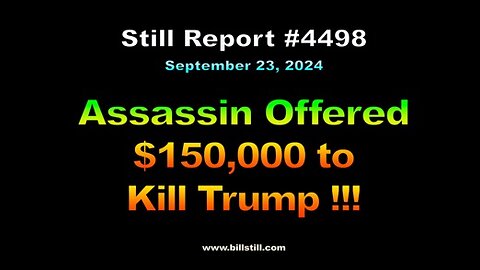 Still Report #4498

September 23, 2024

Assassin Offered \$150,000 to Kill Trump !!!

www.billstill.com